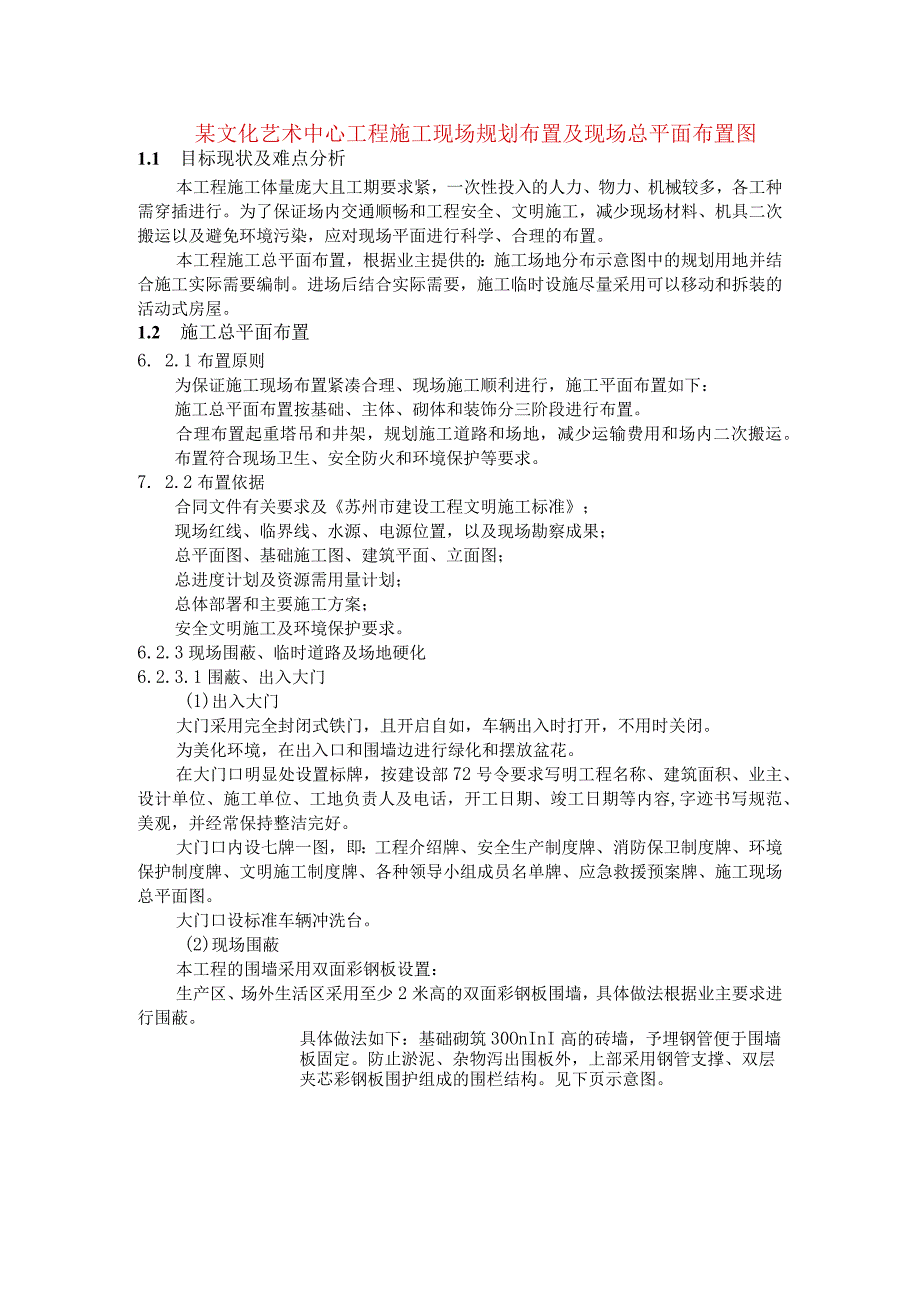 某文化艺术中心工程施工现场规划布置及现场总平面布置图

1.1 目标现状及难点分析

本工程施工体量庞大且工期要求紧，一次性投入的人力、物力、机械较多，各工种需穿插进行。为了保证场内交通顺畅和工程安全、文明施工，减少现场材料、机具二次搬运以及避免环境污染，应对现场平面进行科学、合理的布置。

本工程施工总平面布置，根据业主提供的：施工场地分布示意图中的规划用地并结合施工实际需要编制。进场后结合实际需要，施工临时设施尽量采用可以移动和拆装的活动式房屋。

1.2 施工总平面布置

6. 2.1 布置原则

为保证施工现场布置紧凑合理、现场施工顺利进行，施工平面布置如下：

施工总平面布置按基础、主体、砌体和装饰分三阶段进行布置。

合理布置起重塔吊和井架，规划施工道路和场地，减少运输费用和场内二次搬运。

布置符合现场卫生、安全防火和环境保护等要求。

7. 2.2 布置依据

合同文件有关要求及《苏州市建设工程文明施工标准》；

现场红线、临界线、水源、电源位置，以及现场勘察成果；

总平面图、基础施工图、建筑平面、立面图；

总进度计划及资源需用量计划；

总体部署和主要施工方案；

安全文明施工及环境保护要求。

6.2.3 现场围蔽、临时道路及场地硬化

6.2.3.1 围蔽、出入大门

(1)出入大门

大门采用完全封闭式铁门，且开启自如，车辆出入时打开，不用时关闭。

为美化环境，在出入口和围墙边进行绿化和摆放盆花。

在大门口明显处设置标牌，按建设部72号令要求写明工程名称、建筑面积、业主、设计单位、施工单位、工地负责人及电话，开工日期、竣工日期等内容，字迹书写规范、美观，并经常保持整洁完好。

大门口内设七牌一图，即：工程介绍牌、安全生产制度牌、消防保卫制度牌、环境保护制度牌、文明施工制度牌、各种领导小组成员名单牌、应急救援预案牌、施工现场总平面图。

大门口设标准车辆冲洗台。

(2)现场围蔽

本工程的围墙采用双面彩钢板设置：

生产区、场外生活区采用至少2米高的双面彩钢板围墙，具体做法根据业主要求进行围蔽。

具体做法如下：基础砌筑300nInI高的砖墙，予埋钢管便于围墙板固定。防止淤泥、杂物泻出围板外，上部采用钢管支撑、双层夹芯彩钢板围护组成的围栏结构。见下页示意图。